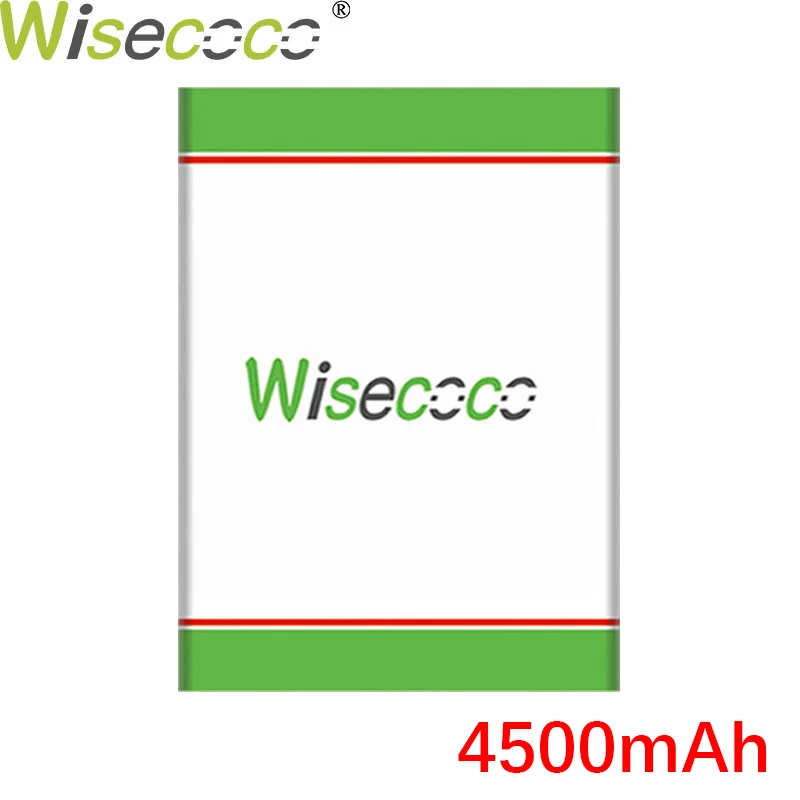 Wisecoco®

Wisecoco

4500mAh